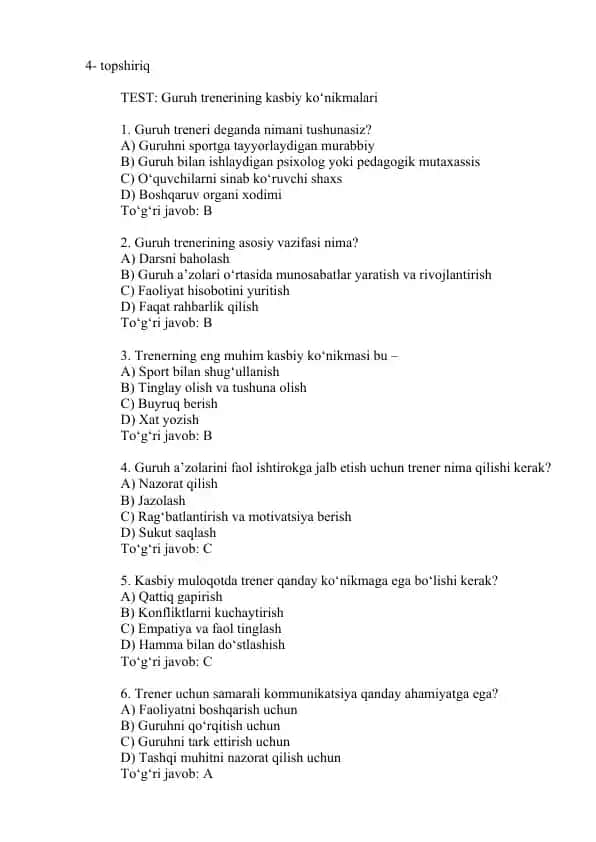 4- topshiriq

TEST: Guruh trenerining kasbiy ko‘nikmalari

1. Guruh treneri deganda nimani tushunasiz?
A) Guruhni sportga tayyorlaydigan murabbiy
B) Guruh bilan ishlaydigan psixolog yoki pedagogik mutaxassis
C) O‘quvchilarni sinab ko‘ruvchi shaxs
D) Boshqaruv organi xodimi
To‘g‘ri javob: B

2. Guruh trenerining asosiy vazifasi nima?
A) Darsni baholash
B) Guruh a’zolari o‘rtasida munosabatlar yaratish va rivojlantirish
C) Faoliyat hisobotini yuritish
D) Faqat rahbarlik qilish
To‘g‘ri javob: B

3. Trenerning eng muhim kasbiy ko‘nikmasi bu –
A) Sport bilan shug‘ullanish
B) Tinglay olish va tushuna olish
C) Buyruq berish
D) Xat yozish
To‘g‘ri javob: B

4. Guruh a’zolarini faol ishtirokga jalb etish uchun trener nima qilishi kerak?
A) Nazorat qilish
B) Jazolash
C) Rag‘batlantirish va motivatsiya berish
D) Sukut saqlash
To‘g‘ri javob: C

5. Kasbiy muloqotda trener qanday ko‘nikmaga ega bo‘lishi kerak?
A) Qattiq gapirish
B) Konfliktlarni kuchaytirish
C) Empatiya va faol tinglash
D) Hamma bilan do‘stlashish
To‘g‘ri javob: C

6. Trener uchun samarali kommunikatsiya qanday ahamiyatga ega?
A) Faoliyatni boshqarish uchun
B) Guruhni qo‘rqitish uchun
C) Guruhni tark ettirish uchun
D) Tashqi muhitni nazorat qilish uchun
To‘g‘ri javob: A